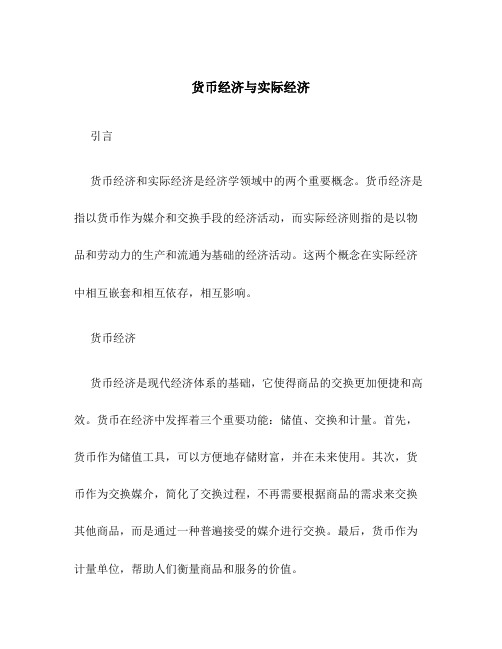 货币经济与实际经济

引言

货币经济和实际经济是经济学领域中的两个重要概念。货币经济是指以货币作为媒介和交换手段的经济活动，而实际经济则指的是以物品和劳动力的生产和流通为基础的经济活动。这两个概念在实际经济中相互嵌套和相互依存，相互影响。

货币经济

货币经济是现代经济体系的基础，它使得商品的交换更加便捷和高效。货币在经济中发挥着三个重要功能：储值、交换和计量。首先，货币作为储值工具，可以方便地存储财富，并在未来使用。其次，货币作为交换媒介，简化了交换过程，不再需要根据商品的需求来交换其他商品，而是通过一种普遍接受的媒介进行交换。最后，货币作为计量单位，帮助人们衡量商品和服务的价值。